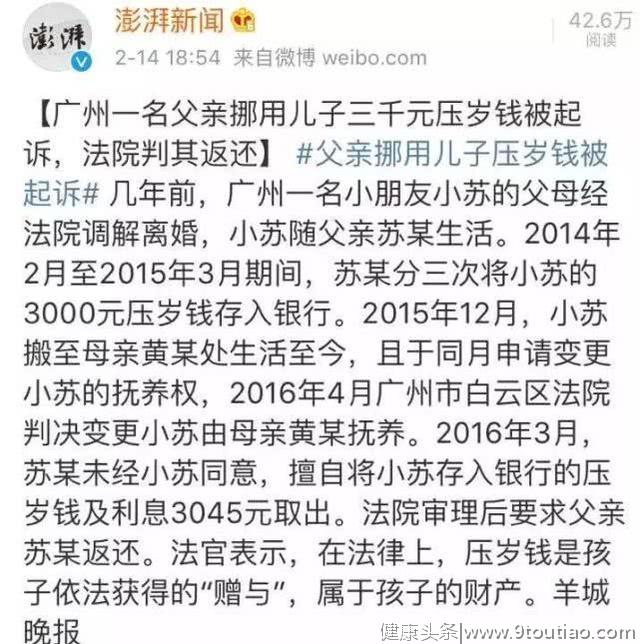 澎湃

澎湃新闻

2-14 18:54 来自微博 weibo.com

42.6万
阅读

【广州一名父亲挪用儿子三千元压岁钱被起诉，法院判其返还】 #父亲挪用儿子压岁钱被起诉# 几年前，广州一名小朋友小苏的父母经法院调解离婚，小苏随父亲苏某生活。2014年2月至2015年3月期间，苏某分三次将小苏的3000元压岁钱存入银行。2015年12月，小苏搬至母亲黄某处生活至今，且于同月申请变更小苏的抚养权，2016年4月广州市白云区法院判决变更小苏由母亲黄某抚养。2016年3月，苏某未经小苏同意，擅自将小苏存入银行的压岁钱及利息3045元取出。法院审理后要求父亲苏某返还。法官表示，在法律上，压岁钱是孩子依法获得的“赠与”，属于孩子的财产。羊城晚报

健康头条|www.9toutiao.com